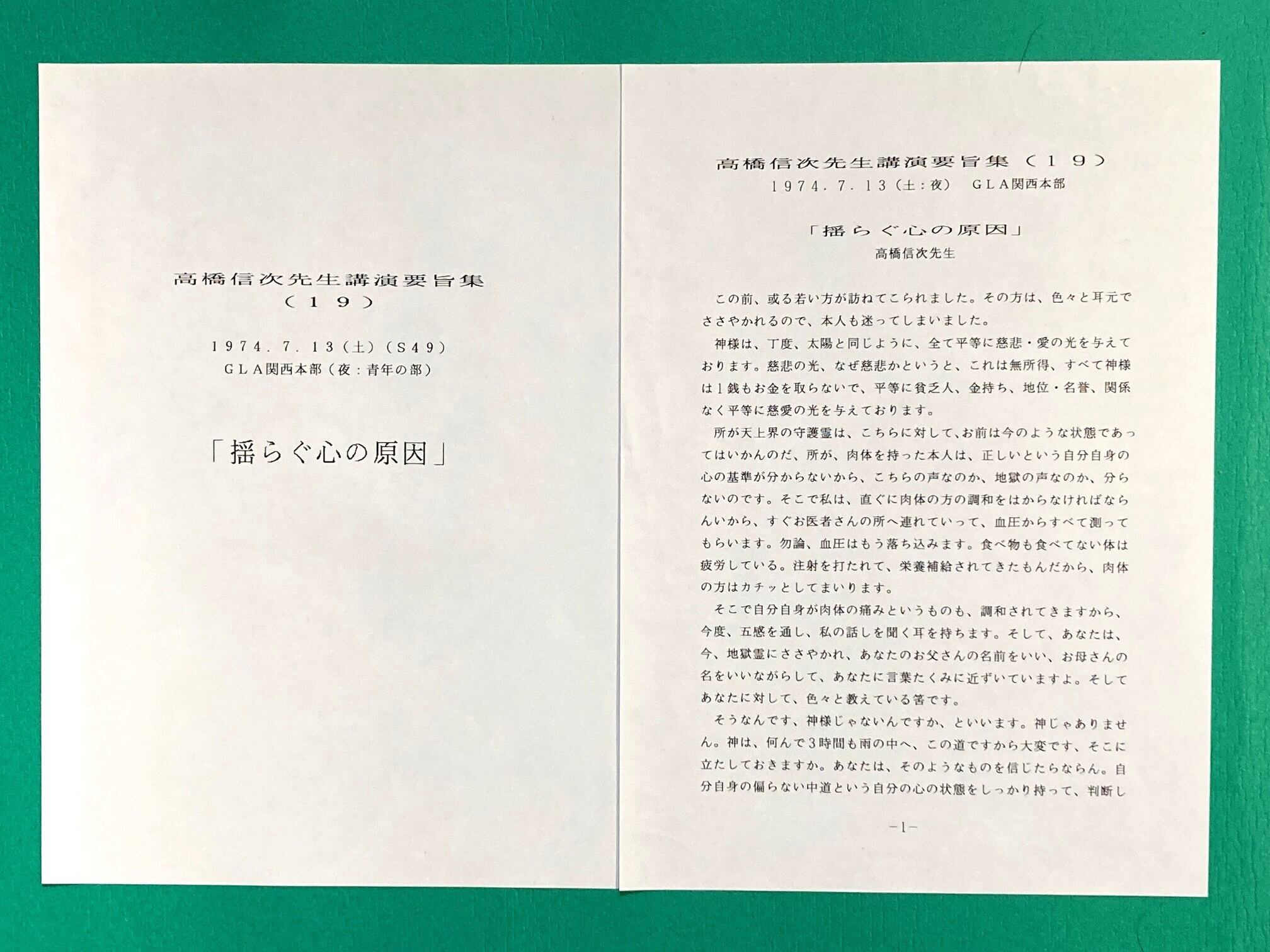 高橋信次先生講演要旨集
（19）

1974.7.13（土）（S49）
GLA関西本部（夜：青年の部）

「揺らぐ心の原因」

高橋信次先生講演要旨集（19）
1974.7.13（土：夜） GLA関西本部

「揺らぐ心の原因」
高橋信次先生

この前、或る若い方が訪ねてこられました。その方は、色々と耳元でささやかれるので、本人も迷ってしまいました。

神様は、丁度、太陽と同じように、全て平等に慈悲・愛の光を与えております。慈悲の光、なぜ慈悲かというと、これは無所得、すべて神様は1銭もお金を取らないで、平等に貧乏人、金持ち、地位・名誉、関係なく平等に慈愛の光を与えております。

所が天上界の守護霊は、こちらに対して、お前は今のような状態であってはいかんのだ、所が、肉体を持った本人は、正しいという自分自身の心の基準が分からないから、こちらの声なのか、地獄の声なのか、分らないのです。そこで私は、直ぐに肉体の方の調和をはからなければならんいから、すぐお医者さんの所へ連れていって、血圧からすべて測ってもらいます。勿論、血圧はもう落ち込みます。食べ物も食べてない体は疲労している。注射を打たれて、栄養補給されてきたもんだから、肉体の方はカチッとしてまいります。

そこで自分自身が肉体の痛みというものも、調和されてきますから、今度、五感を通し、私の話しを聞く耳を持ちます。そして、あなたは、今、地獄霊にささやかれ、あなたのお父さんの名前をいい、お母さんの名をいいながらして、あなたに言葉たくみに近ずいていますよ。そしてあなたに対して、色々と教えている筈です。

そうなんです、神様じゃないんですか、といいます。神じゃありません。神は、何んで3時間も雨の中へ、この道ですから大変です、そこに立たしておきますか。あなたは、そのようなものを信じたらならん。自分自身の偏らない中道という自分の心の状態をしっかり持って、判断し

－1－